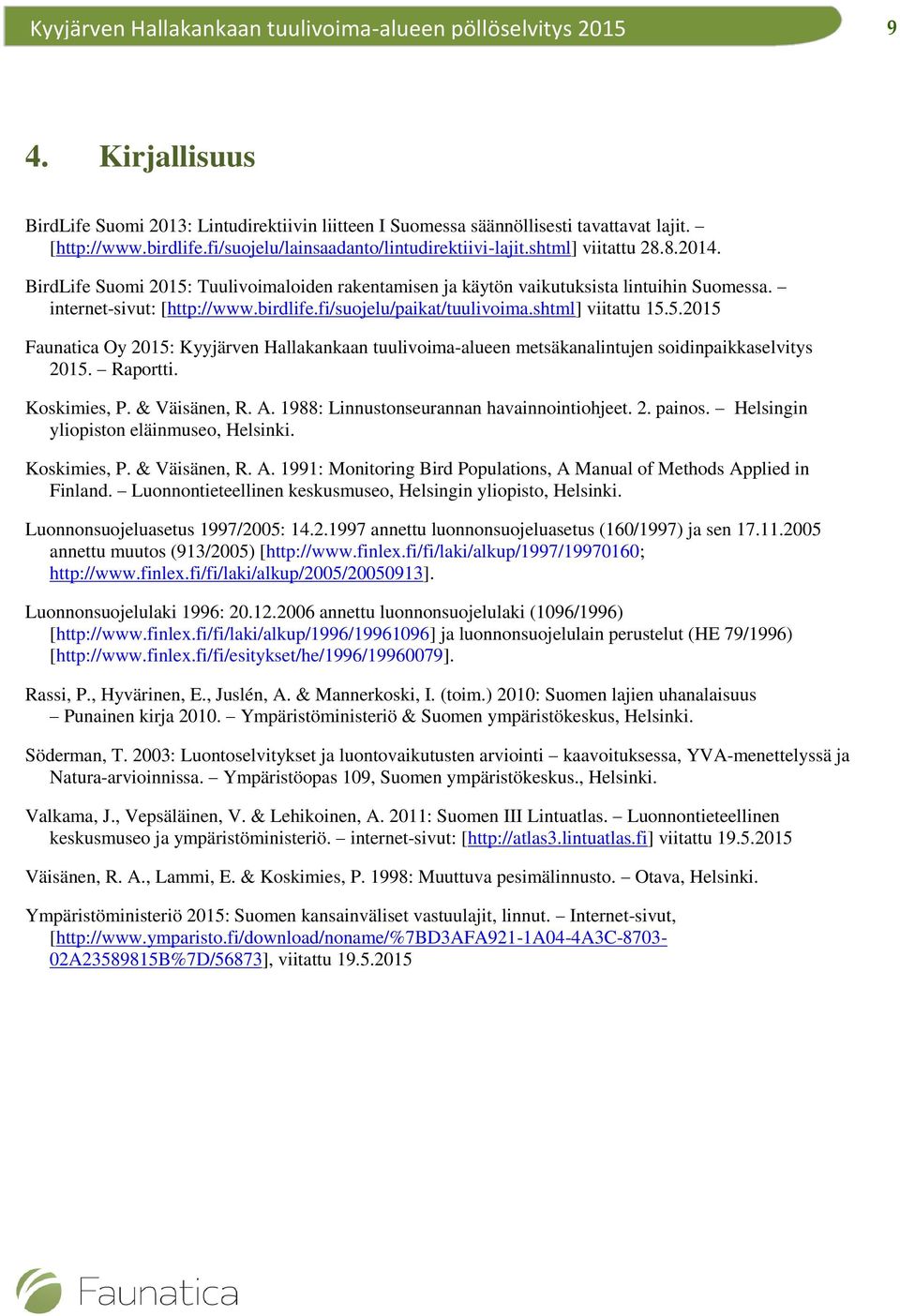 Kyyjärven Hallakankaan tuulivoima-alueen pöllöselvitys 2015 9

4. Kirjallisuus

BirdLife Suomi 2013: Lintudirektiivin liitteen I Suomessa säännöllisesti tavattavat lajit. – [http://www.birdlife.fi/suojelu/lainsaadanto/lintudirektiivi-lajit.shtml] viitattu 28.8.2014.

BirdLife Suomi 2015: Tuulivoimaloiden rakentamisen ja käytön vaikutuksista lintuihin Suomessa. – internet-sivut: [http://www.birdlife.fi/suojelu/paikat/tuulivoima.shtml] viitattu 15.5.2015

Faunatica Oy 2015: Kyyjärven Hallakankaan tuulivoima-alueen metsäkanalintujen soidinpaikkaselvitys 2015. – Raportti.

Koskimies, P. & Väisänen, R. A. 1988: Linnustonseurannan havainnointiohjeet. 2. painos. – Helsingin yliopiston eläinmuseo, Helsinki.

Koskimies, P. & Väisänen, R. A. 1991: Monitoring Bird Populations, A Manual of Methods Applied in Finland. – Luonnontieteellinen keskusmuseo, Helsingin yliopisto, Helsinki.

Luonnonsuojeluasetus 1997/2005: 14.2.1997 annettu luonnonsuojeluasetus (160/1997) ja sen 17.11.2005 annettu muutos (913/2005) [http://www.finlex.fi/fi/laki/alkup/1997/19970160; http://www.finlex.fi/fi/laki/alkup/2005/20050913].

Luonnonsuojelulaki 1996: 20.12.2006 annettu luonnonsuojelulaki (1096/1996) [http://www.finlex.fi/fi/laki/alkup/1996/19961096] ja luonnonsuojelulain perustelut (HE 79/1996) [http://www.finlex.fi/fi/esitykset/he/1996/19960079].

Rassi, P., Hyvärinen, E., Juslén, A. & Mannerkoski, I. (toim.) 2010: Suomen lajien uhanalaisuus – Punainen kirja 2010. – Ympäristöministeriö & Suomen ympäristökeskus, Helsinki.

Söderman, T. 2003: Luontoselvitykset ja luontovaikutusten arviointi – kaavoituksessa, YVA-menettelyssä ja Natura-arvioinnissa. – Ympäristöopas 109, Suomen ympäristökeskus., Helsinki.

Valkama, J., Vepsäläinen, V. & Lehikoinen, A. 2011: Suomen III Lintuatlas. – Luonnontieteellinen keskusmuseo ja ympäristöministeriö. – internet-sivut: [http://atlas3.lintuatlas.fi] viitattu 19.5.2015

Väisänen, R. A., Lammi, E. & Koskimies, P. 1998: Muuttuva pesimälinnusto. – Otava, Helsinki.

Ympäristöministeriö 2015: Suomen kansainväliset vastuulajit, linnut. – Internet-sivut, [http://www.ymparisto.fi/download/noname/%7BD3AFA921-1A04-4A3C-8703-02A23589815B%7D/56873], viitattu 19.5.2015

Faunatica